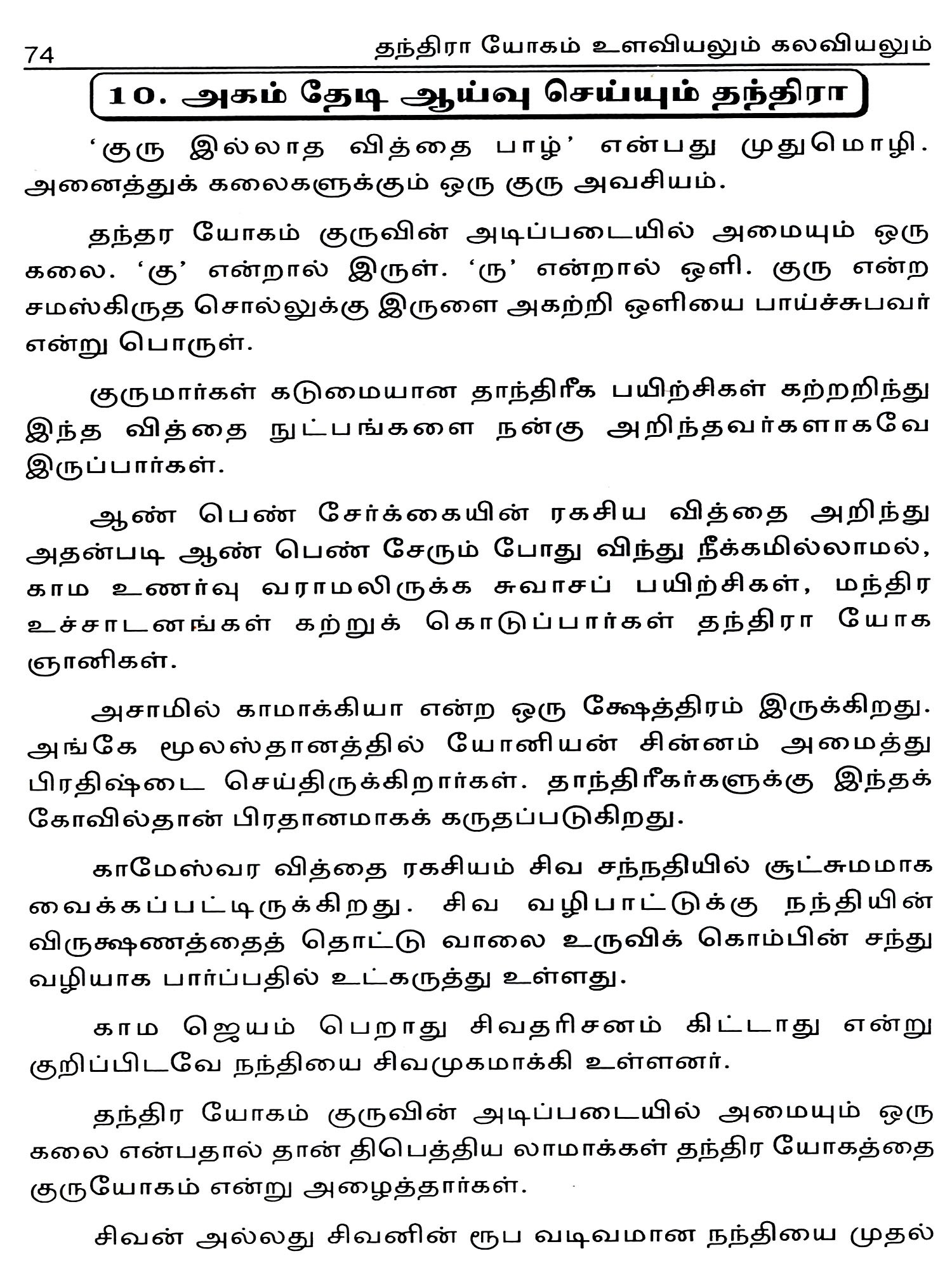 74 தந்திரா யோகம் உளவியலும் கலவியலும்

10. அகம் தேடி ஆய்வு செய்யும் தந்திரா

'குரு இல்லாத வித்தை பாழ்' என்பது முதுமொழி. அனைத்துக் கலைகளுக்கும் ஒரு குரு அவசியம்.

தந்தர யோகம் குருவின் அடிப்படையில் அமையும் ஒரு கலை. 'கு' என்றால் இருள். 'ரு' என்றால் ஒளி. குரு என்ற சமஸ்கிருத சொல்லுக்கு இருளை அகற்றி ஒளியை பாய்ச்சுபவர் என்று பொருள்.

குருமார்கள் கடுமையான தாந்திரீக பயிற்சிகள் கற்றறிந்து இந்த வித்தை நுட்பங்களை நன்கு அறிந்தவர்களாகவே இருப்பார்கள்.

ஆண் பெண் சேர்க்கையின் ரகசிய வித்தை அறிந்து அதன்படி ஆண் பெண் சேரும் போது விந்து நீக்கமில்லாமல், காம உணர்வு வராமலிருக்க சுவாசப் பயிற்சிகள், மந்திர உச்சாடனங்கள் கற்றுக் கொடுப்பார்கள் தந்திரா யோக ஞானிகள்.

அசாமில் காமாக்கியா என்ற ஒரு க்ஷேத்திரம் இருக்கிறது. அங்கே மூலஸ்தானத்தில் யோனியன் சின்னம் அமைத்து பிரதிஷ்டை செய்திருக்கிறார்கள். தாந்திரீகர்களுக்கு இந்தக் கோவில்தான் பிரதானமாகக் கருதப்படுகிறது.

காமேஸ்வர வித்தை ரகசியம் சிவ சந்நதியில் சூட்சுமமாக வைக்கப்பட்டிருக்கிறது. சிவ வழிபாட்டுக்கு நந்தியின் விருக்ஷணத்தைத் தொட்டு வாலை உருவிக் கொம்பின் சந்து வழியாக பார்ப்பதில் உட்கருத்து உள்ளது.

காம ஜெயம் பெறாது சிவதரிசனம் கிட்டாது என்று குறிப்பிடவே நந்தியை சிவமுகமாக்கி உள்ளனர்.

தந்திர யோகம் குருவின் அடிப்படையில் அமையும் ஒரு கலை என்பதால் தான் திபெத்திய லாமாக்கள் தந்திர யோகத்தை குருயோகம் என்று அழைத்தார்கள்.

சிவன் அல்லது சிவனின் ரூப வடிவமான நந்தியை முதல்